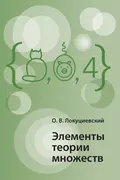 { , , 4 }

О. В. Локуциевский

Элементы теории множеств